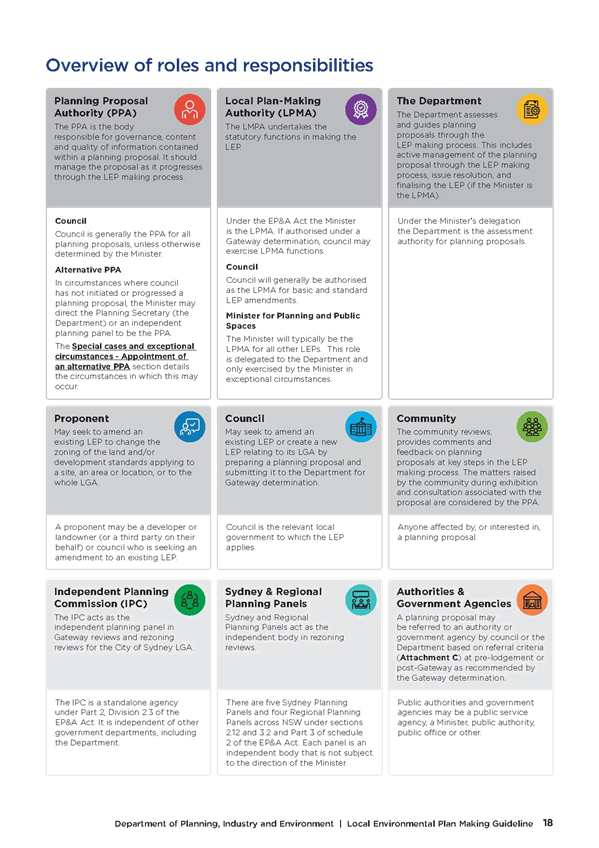 Overview of roles and responsibilities

Planning Proposal Authority (PPA)
The PPA is the body responsible for governance, content and quality of information contained within a planning proposal. It should manage the proposal as it progresses through the LEP making process.

Council
Council is generally the PPA for all planning proposals, unless otherwise determined by the Minister.

Alternative PPA
In circumstances where council has not initiated or progressed a planning proposal, the Minister may direct the Planning Secretary (the Department) or an independent planning panel to be the PPA.

The Special cases and exceptional circumstances - Appointment of an alternative PPA section details the circumstances in which this may occur.

Local Plan-Making Authority (LPMA)
The LMPA undertakes the statutory functions in making the LEP.

Under the EP&A Act the Minister is the LPMA. If authorised under a Gateway determination, council may exercise LPMA functions.

Council
Council will generally be authorised as the LPMA for basic and standard LEP amendments.

Minister for Planning and Public Spaces
The Minister will typically be the LPMA for all other LEPs. This role is delegated to the Department and only exercised by the Minister in exceptional circumstances.

The Department
The Department assesses and guides planning proposals through the LEP making process. This includes active management of the planning proposal through the LEP making process, issue resolution, and finalising the LEP (if the Minister is the LPMA).

Under the Minister's delegation the Department is the assessment authority for planning proposals.

Proponent
May seek to amend an existing LEP to change the zoning of the land and/or development standards applying to a site, an area or location, or to the whole LGA.

A proponent may be a developer or landowner (or a third party on their behalf) or council who is seeking an amendment to an existing LEP.

Council
May seek to amend an existing LEP or create a new LEP relating to its LGA by preparing a planning proposal and submitting it to the Department for Gateway determination.

Council is the relevant local government to which the LEP applies.

Community
The community reviews, provides comments and feedback on planning proposals at key steps in the LEP making process. The matters raised by the community during exhibition and consultation associated with the proposal are considered by the PPA.

Anyone affected by, or interested in, a planning proposal.

Independent Planning Commission (IPC)
The IPC acts as the independent planning panel in Gateway reviews and rezoning reviews for the City of Sydney LGA.

The IPC is a standalone agency under Part 2, Division 2.3 of the EP&A Act. It is independent of other government departments, including the Department.

Sydney & Regional Planning Panels
Sydney and Regional Planning Panels act as the independent body in rezoning reviews.

There are five Sydney Planning Panels and four Regional Planning Panels across NSW under sections 2.12 and 3.2 and Part 3 of schedule 2 of the EP&A Act. Each panel is an independent body that is not subject to the direction of the Minister.

Authorities & Government Agencies
A planning proposal may be referred to an authority or government agency by council or the Department based on referral criteria (Attachment C) at pre-lodgement or post-Gateway as recommended by the Gateway determination.

Public authorities and government agencies may be a public service agency, a Minister, public authority, public office or other.

Department of Planning, Industry and Environment | Local Environmental Plan Making Guideline 18